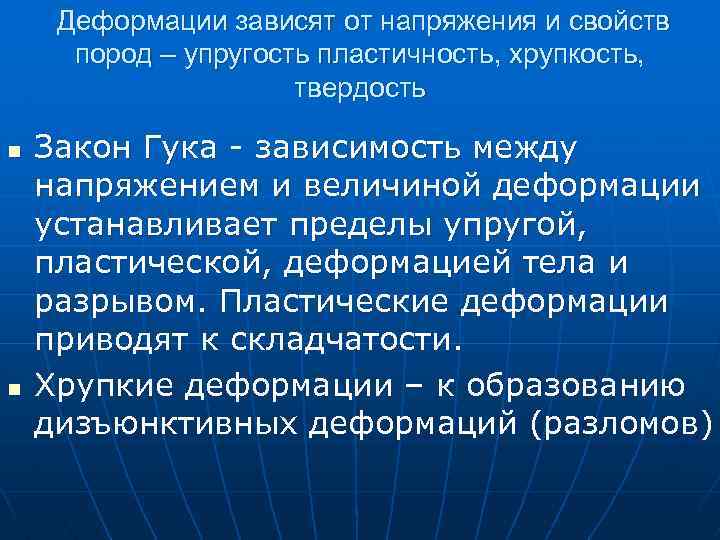 Деформации зависят от напряжения и свойств пород – упругость пластичность, хрупкость, твердость

Закон Гука - зависимость между напряжением и величиной деформации устанавливает пределы упругой, пластической, деформацией тела и разрывом. Пластические деформации приводят к складчатости.

Хрупкие деформации – к образованию дизъюнктивных деформаций (разломов)